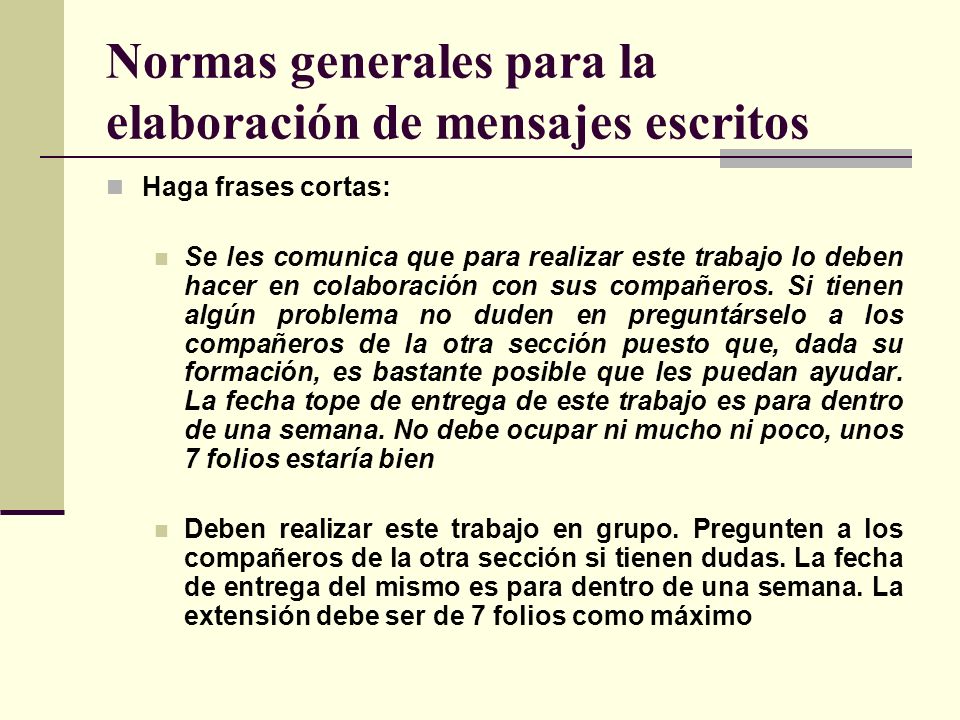 Normas generales para la elaboración de mensajes escritos

Haga frases cortas:

Se les comunica que para realizar este trabajo lo deben hacer en colaboración con sus compañeros. Si tienen algún problema no duden en preguntárselo a los compañeros de la otra sección puesto que, dada su formación, es bastante posible que les puedan ayudar. La fecha tope de entrega de este trabajo es para dentro de una semana. No debe ocupar ni mucho ni poco, unos 7 folios estaría bien

Deben realizar este trabajo en grupo. Pregunten a los compañeros de la otra sección si tienen dudas. La fecha de entrega del mismo es para dentro de una semana. La extensión debe ser de 7 folios como máximo